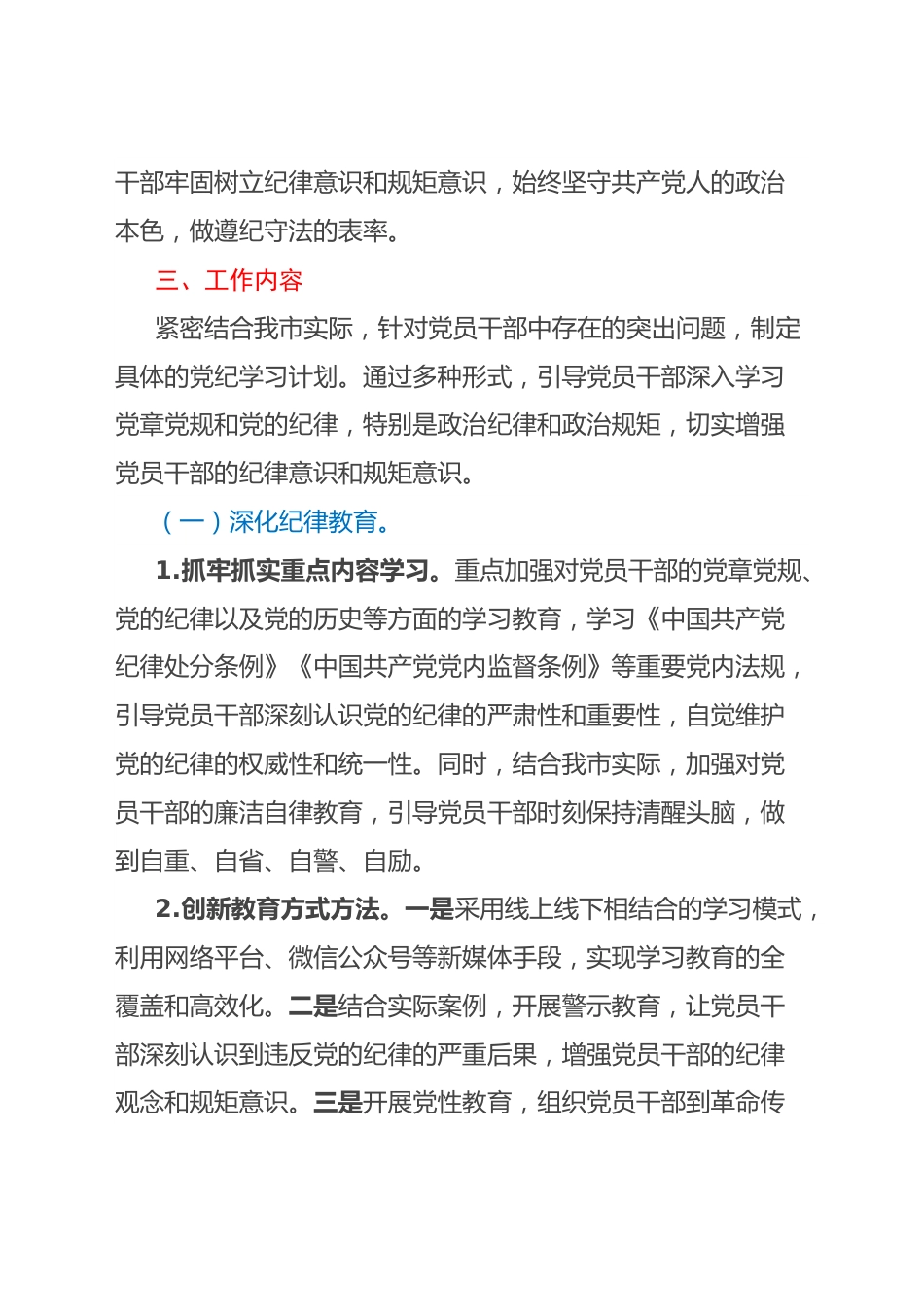 干部牢固树立纪律意识和规矩意识，始终坚守共产党人的政治本色，做遵纪守法的表率。

三、工作内容

紧密结合我市实际，针对党员干部中存在的突出问题，制定具体的党纪学习计划。通过多种形式，引导党员干部深入学习党章党规和党的纪律，特别是政治纪律和政治规矩，切实增强党员干部的纪律意识和规矩意识。

（一）深化纪律教育。

1.抓牢抓实重点内容学习。重点加强对党员干部的党章党规、党的纪律以及党的历史等方面的学习教育，学习《中国共产党纪律处分条例》《中国共产党党内监督条例》等重要党内法规，引导党员干部深刻认识党的纪律的严肃性和重要性，自觉维护党的纪律的权威性和统一性。同时，结合我市实际，加强对党员干部的廉洁自律教育，引导党员干部时刻保持清醒头脑，做到自重、自省、自警、自励。

2.创新教育方式方法。一是采用线上线下相结合的学习模式，利用网络平台、微信公众号等新媒体手段，实现学习教育的全覆盖和高效化。二是结合实际案例，开展警示教育，让党员干部深刻认识到违反党的纪律的严重后果，增强党员干部的纪律观念和规矩意识。三是开展党性教育，组织党员干部到革命传